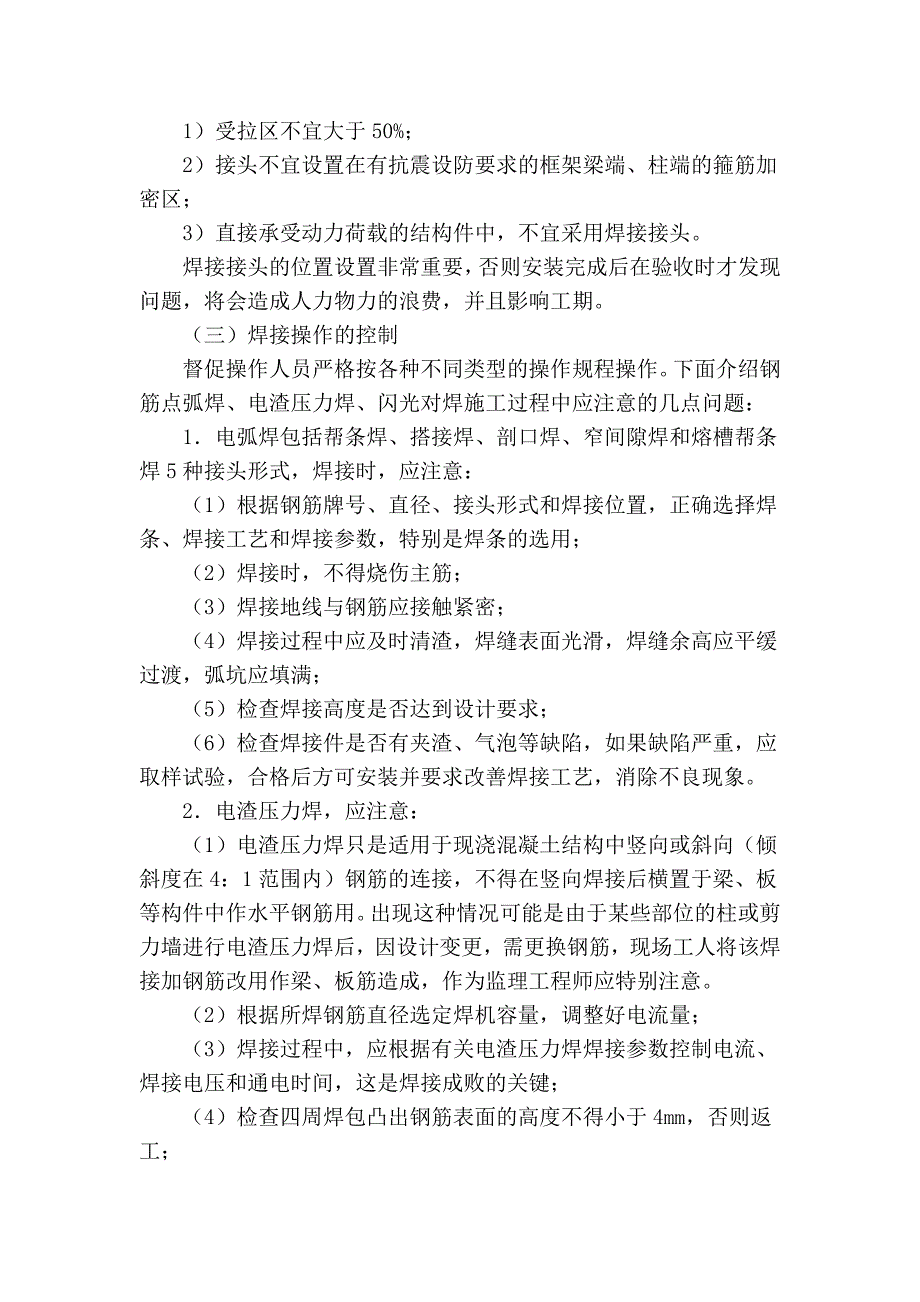 1）受拉区不宜大于 50%；

2）接头不宜设置在有抗震设防要求的框架梁端、柱端的箍筋加密区；

3）直接承受动力荷载的结构件中，不宜采用焊接接头。

焊接接头的位置设置非常重要，否则安装完成后在验收时才发现问题，将会造成人力物力的浪费，并且影响工期。

（三）焊接操作的控制

督促操作人员严格按各种不同类型的操作规程操作。下面介绍钢筋点弧焊、电渣压力焊、闪光对焊施工过程中应注意的几点问题：

1．电弧焊包括帮条焊、搭接焊、剖口焊、窄间隙焊和熔槽帮条焊 5 种接头形式，焊接时，应注意：

（1）根据钢筋牌号、直径、接头形式和焊接位置，正确选择焊条、焊接工艺和焊接参数，特别是焊条的选用；

（2）焊接时，不得烧伤主筋；

（3）焊接地线与钢筋应接触紧密；

（4）焊接过程中应及时清渣，焊缝表面光滑，焊缝余高应平缓过渡，弧坑应填满；

（5）检查焊接高度是否达到设计要求；

（6）检查焊接件是否有夹渣、气泡等缺陷，如果缺陷严重，应取样试验，合格后方可安装并要求改善焊接工艺，消除不良现象。

2．电渣压力焊，应注意：

（1）电渣压力焊只是适用于现浇混凝土结构中竖向或斜向（倾斜度在 4：1 范围内）钢筋的连接，不得在竖向焊接后横置于梁、板等构件中作水平钢筋用。出现这种情况可能是由于某些部位的柱或剪力墙进行电渣压力焊后，因设计变更，需更换钢筋，现场工人将该焊接加钢筋改用作梁、板筋造成，作为监理工程师应特别注意。

（2）根据所焊钢筋直径选定焊机容量，调整好电流量；

（3）焊接过程中，应根据有关电渣压力焊焊接参数控制电流、焊接电压和通电时间，这是焊接成败的关键；

（4）检查四周焊包凸出钢筋表面的高度不得小于 4mm，否则返工；